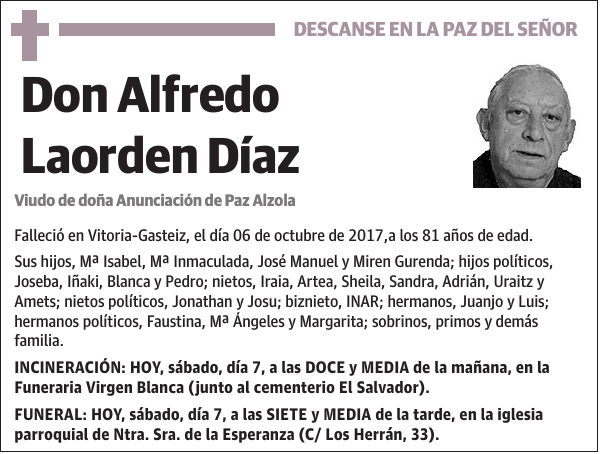 DESCANSE EN LA PAZ DEL SEÑOR

Don Alfredo Laorden Díaz

Viudo de doña Anunciación de Paz Alzola

Falleció en Vitoria-Gasteiz, el día 06 de octubre de 2017,a los 81 años de edad.

Sus hijos, Mª Isabel, Mª Inmaculada, José Manuel y Miren Gurenda; hijos políticos, Joseba, Iñaki, Blanca y Pedro; nietos, Iraia, Artea, Sheila, Sandra, Adrián, Uraitz y Amets; nietos políticos, Jonathan y Josu; biznieto, INAR; hermanos, Juanjo y Luis; hermanos políticos, Faustina, Mª Ángeles y Margarita; sobrinos, primos y demás familia.

INCINERACIÓN: HOY, sábado, día 7, a las DOCE y MEDIA de la mañana, en la Funeraria Virgen Blanca (junto al cementerio El Salvador).

FUNERAL: HOY, sábado, día 7, a las SIETE y MEDIA de la tarde, en la iglesia parroquial de Ntra. Sra. de la Esperanza (C/ Los Herrán, 33).